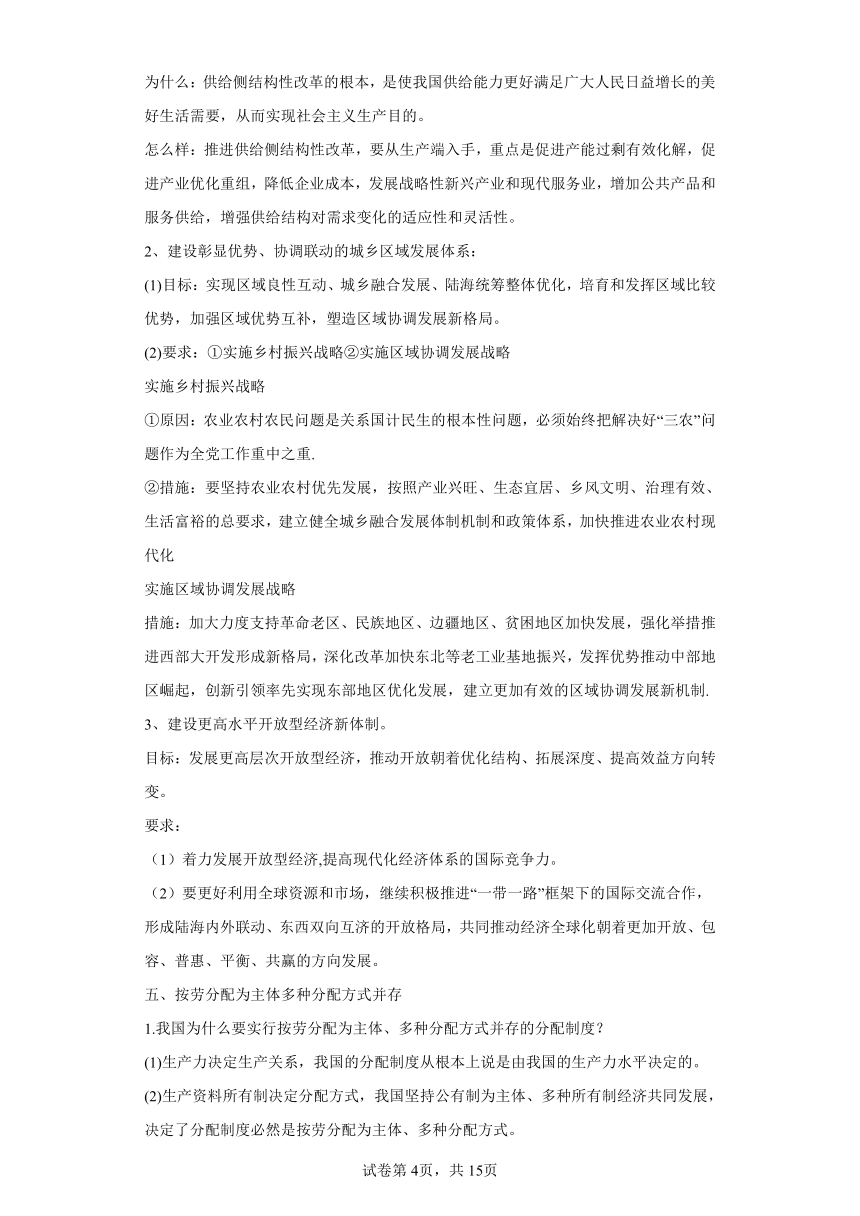 为什么：供给侧结构性改革的根本，是使我国供给能力更好满足广大人民日益增长的美好生活需要，从而实现社会主义生产目的。

怎么样：推进供给侧结构性改革，要从生产端入手，重点是促进产能过剩有效化解，促进产业优化重组，降低企业成本，发展战略性新兴产业和现代服务业，增加公共产品和服务供给，增强供给结构对需求变化的适应性和灵活性。

2、建设彰显优势、协调联动的城乡区域发展体系：

(1)目标：实现区域良性互动、城乡融合发展、陆海统筹整体优化，培育和发挥区域比较优势，加强区域优势互补，塑造区域协调发展新格局。

(2)要求：①实施乡村振兴战略②实施区域协调发展战略

实施乡村振兴战略

①原因：农业农村农民问题是关系国计民生的根本性问题，必须始终把解决好“三农”问题作为全党工作重中之重.

②措施：要坚持农业农村优先发展，按照产业兴旺、生态宜居、乡风文明、治理有效、生活富裕的总要求，建立健全城乡融合发展体制机制和政策体系，加快推进农业农村现代化

实施区域协调发展战略

措施：加大力度支持革命老区、民族地区、边疆地区、贫困地区加快发展，强化举措推进西部大开发形成新格局，深化改革加快东北等老工业基地振兴，发挥优势推动中部地区崛起，创新引领率先实现东部地区优化发展，建立更加有效的区域协调发展新机制.

3、建设更高水平开放型经济新体制。

目标：发展更高层次开放型经济，推动开放朝着优化结构、拓展深度、提高效益方向转变。

要求：

（1）着力发展开放型经济,提高现代化经济体系的国际竞争力。

（2）要更好利用全球资源和市场，继续积极推进“一带一路”框架下的国际交流合作，形成陆海内外联动、东西双向互济的开放格局，共同推动经济全球化朝着更加开放、包容、普惠、平衡、共赢的方向发展。

五、按劳分配为主体多种分配方式并存

1.我国为什么要实行按劳分配为主体、多种分配方式并存的分配制度？

(1)生产力决定生产关系，我国的分配制度从根本上说是由我国的生产力水平决定的。

(2)生产资料所有制决定分配方式，我国坚持公有制为主体、多种所有制经济共同发展，决定了分配制度必然是按劳分配为主体、多种分配方式。

试卷第4页，共15页